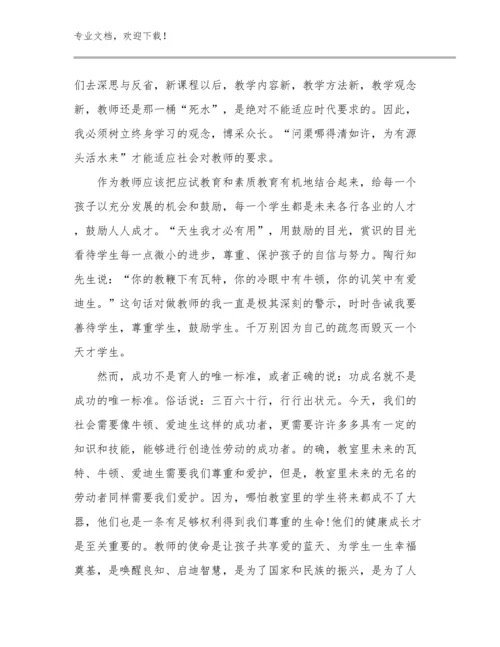 专业文档，欢迎下载！

们去深思与反省，新课程以后，教学内容新，教学方法新，教学观念新，教师还是那一桶“死水”，是绝对不能适应时代要求的。因此，我必须树立终身学习的观念，博采众长。“问渠哪得清如许，为有源头活水来”才能适应社会对教师的要求。

作为教师应该把应试教育和素质教育有机地结合起来，给每一个孩子以充分发展的机会和鼓励，每一个学生都是未来各行各业的人才，鼓励人人成才。“天生我才必有用”，用鼓励的目光，赏识的目光看待学生每一点微小的进步，尊重、保护孩子的自信与努力。陶行知先生说：“你的教鞭下有瓦特，你的冷眼中有牛顿，你的讥笑中有爱迪生。”这句话对做教师的我一直是极其深刻的警示，时时告诫我要善待学生，尊重学生，鼓励学生。千万别因为自己的疏忽而毁灭一个天才学生。

然而，成功不是育人的唯一标准，或者正确的说：功成名就不是成功的唯一标准。俗话说：三百六十行，行行出状元。今天，我们的社会需要像牛顿、爱迪生这样的成功者，更需要许许多多具有一定的知识和技能，能够进行创造性劳动的成功者。的确，教室里未来的瓦特、牛顿、爱迪生需要我们尊重和爱护，但是，教室里未来的无名的劳动者同样需要我们爱护。因为，哪怕教室里的学生将来都成不了大器，他们也是一条有足够权利得到我们尊重的生命!他们的健康成长才是至关重要的。教师的使命是让孩子共享爱的蓝天、为学生一生幸福奠基，是唤醒良知、启迪智慧，是为了国家和民族的振兴，是为了人